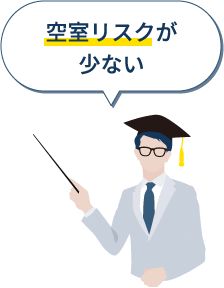 空室リスクが
少ない